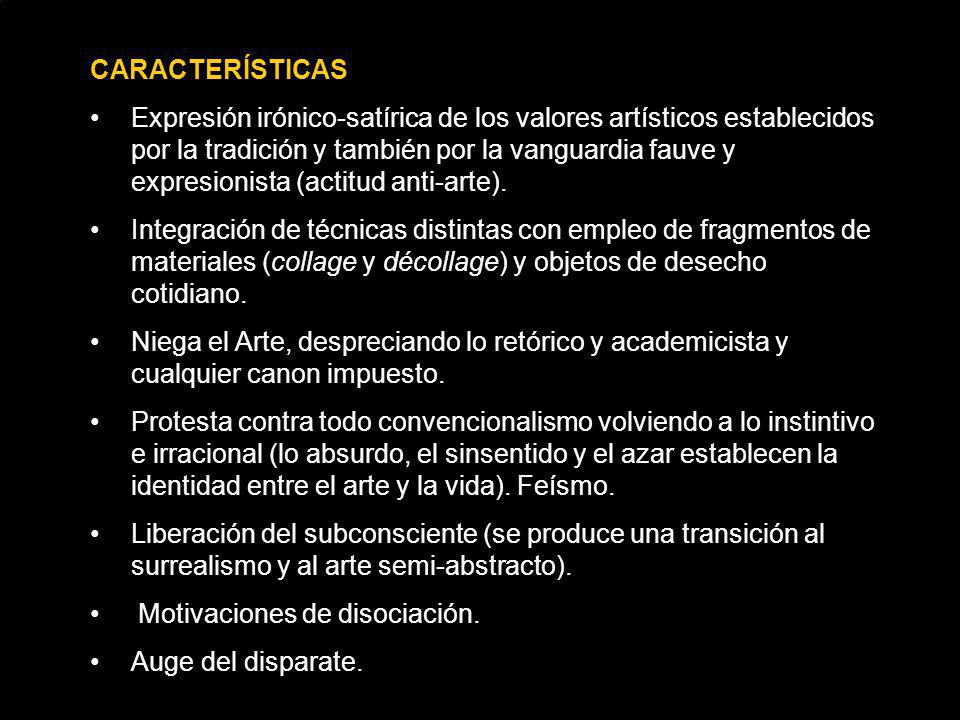 CARACTERÍSTICAS

• Expresión irónico-satírica de los valores artísticos establecidos por la tradición y también por la vanguardia fauve y expresionista (actitud anti-arte).

• Integración de técnicas distintas con empleo de fragmentos de materiales (collage y décollage) y objetos de desecho cotidiano.

• Niega el Arte, despreciando lo retórico y academicista y cualquier canon impuesto.

• Protesta contra todo convencionalismo volviendo a lo instintivo e irracional (lo absurdo, el sinsentido y el azar establecen la identidad entre el arte y la vida). Feísmo.

• Liberación del subconsciente (se produce una transición al surrealismo y al arte semi-abstracto).

• Motivaciones de disociación.

• Auge del disparate.